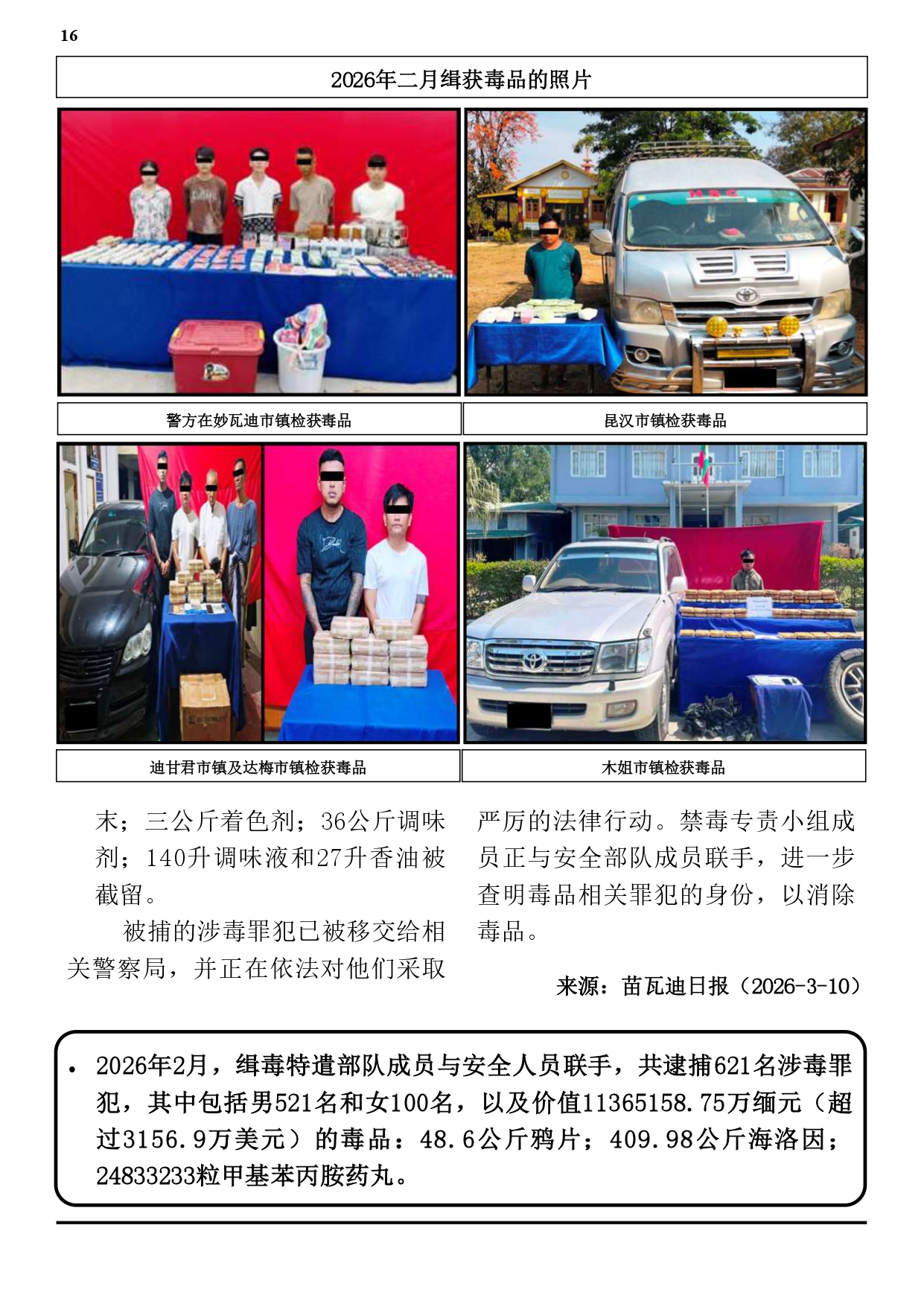 16

2026年二月缉获毒品的照片

警方在妙瓦迪市镇检获毒品

昆汉市镇检获毒品

迪甘君市镇及达梅市镇检获毒品

木姐市镇检获毒品

末；三公斤着色剂；36公斤调味剂；140升调味液和27升香油被截留。

被捕的涉毒罪犯已被移交给相关警察局，并正在依法对他们采取严厉的法律行动。禁毒专责小组成员正与安全部队成员联手，进一步查明毒品相关罪犯的身份，以消除毒品。

来源：苗瓦迪日报（2026-3-10）

• 2026年2月，缉毒特遣部队成员与安全人员联手，共逮捕621名涉毒罪犯，其中包括男521名和女100名，以及价值11365158.75万缅元（超过3156.9万美元）的毒品：48.6公斤鸦片；409.98公斤海洛因；24833233粒甲基苯丙胺药丸。